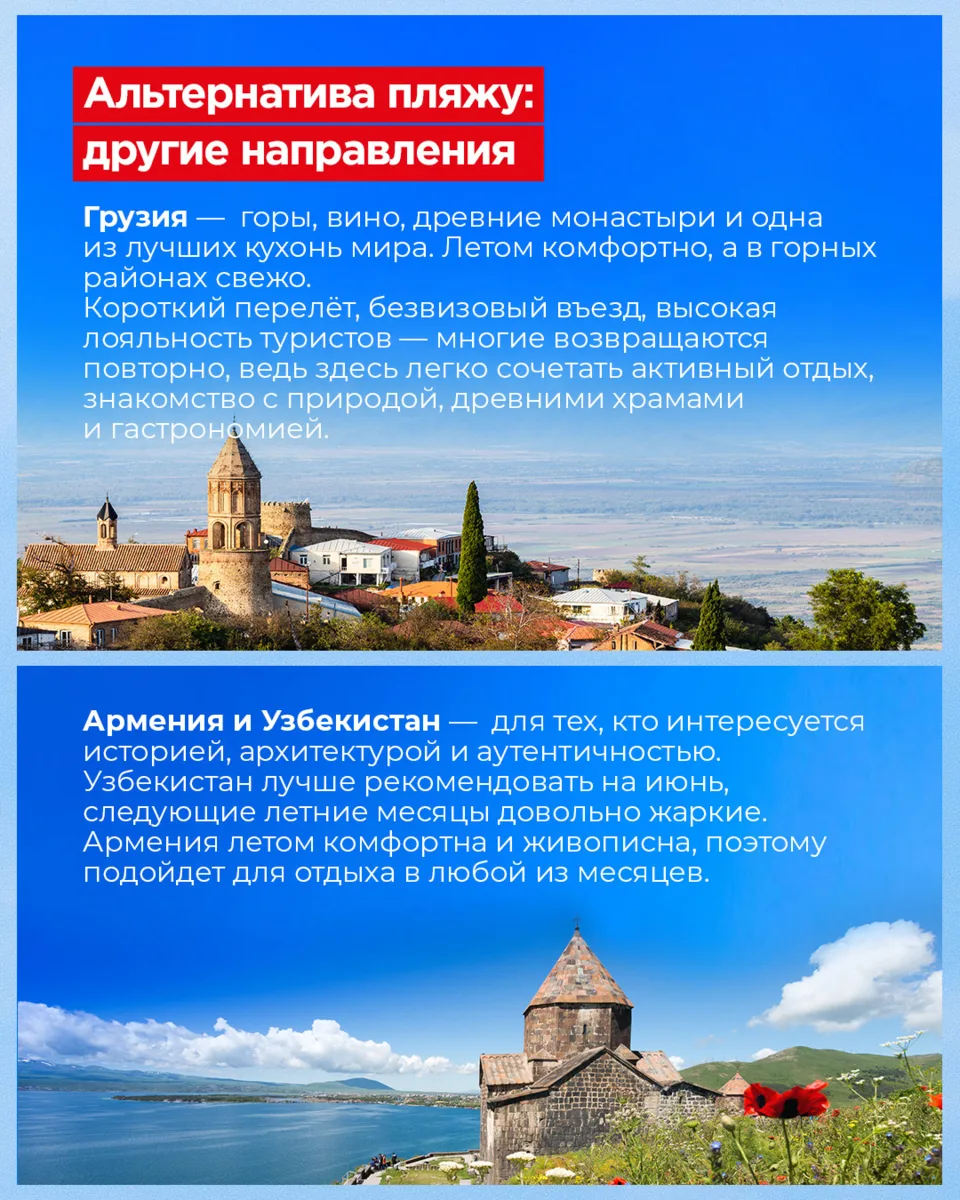 Альтернатива пляжу:
другие направления

Грузия — горы, вино, древние монастыри и одна из лучших кухонь мира. Летом комфортно, а в горных районах свежо.
Короткий перелёт, безвизовый въезд, высокая лояльность туристов — многие возвращаются повторно, ведь здесь легко сочетать активный отдых, знакомство с природой, древними храмами и гастрономией.

Армения и Узбекистан — для тех, кто интересуется историей, архитектурой и аутентичностью.
Узбекистан лучше рекомендовать на июнь, следующие летние месяцы довольно жаркие.
Армения летом комфортна и живописна, поэтому подойдет для отдыха в любой из месяцев.